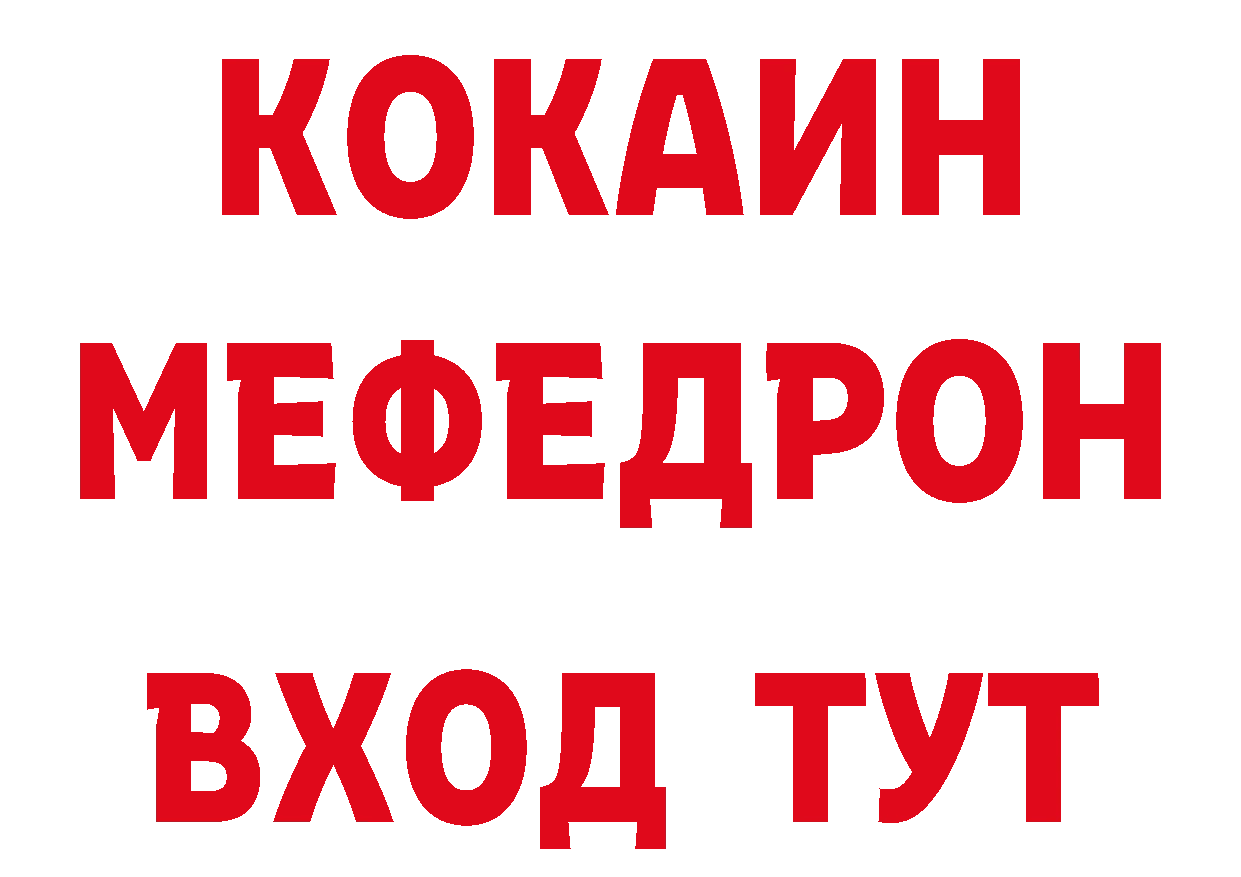 КОКАИН
МЕФЕДРОН
ВХОД ТУТ